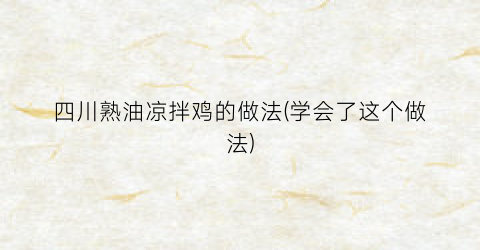 四川熟油凉拌鸡的做法(学会了这个做法)